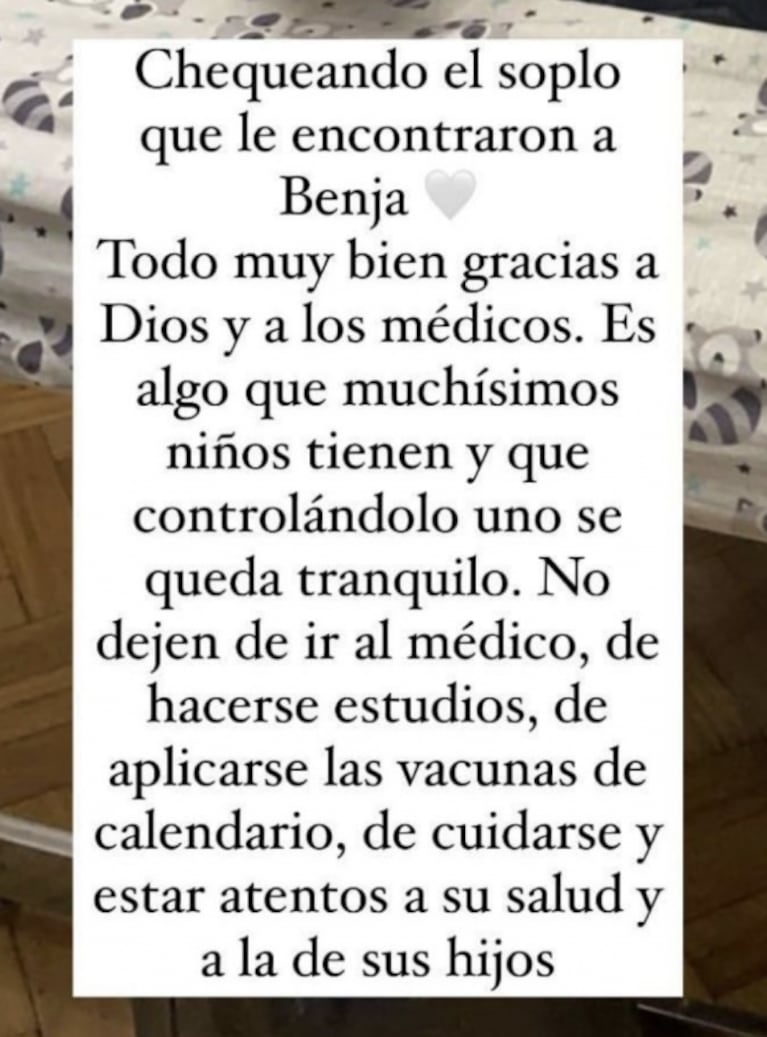 Chequeando el soplo que le encontraron a Benja 🤍
Todo muy bien gracias a Dios y a los médicos. Es algo que muchísimos niños tienen y que controlándolo uno se queda tranquilo. No dejen de ir al médico, de hacerse estudios, de aplicarse las vacunas de calendario, de cuidarse y estar atentos a su salud y a la de sus hijos